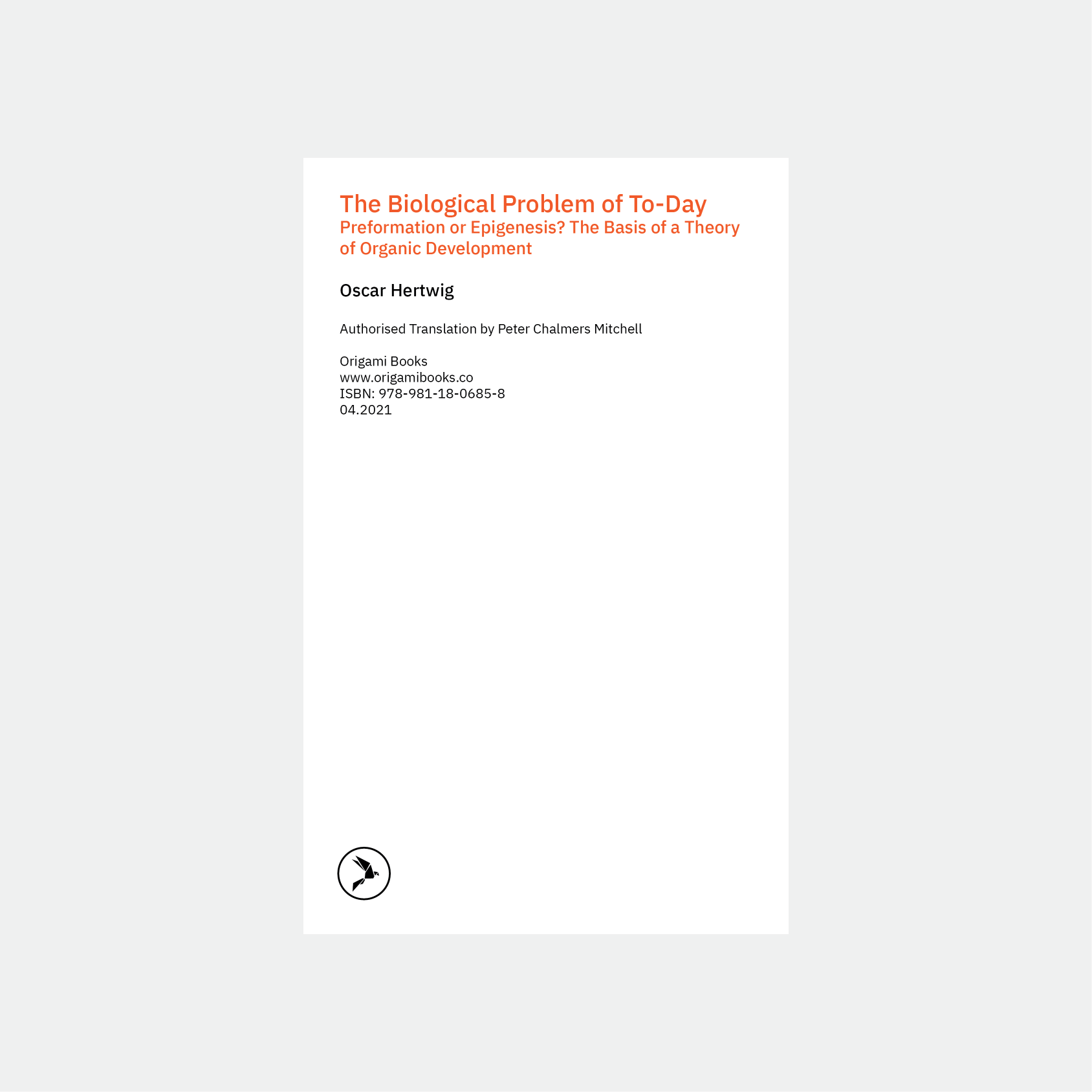 The Biological Problem of To-Day

Preformation or Epigenesis? The Basis of a Theory of Organic Development

Oscar Hertwig

Authorised Translation by Peter Chalmers Mitchell

Origami Books
www.origamibooks.co
ISBN: 978-981-18-0685-8
04.2021